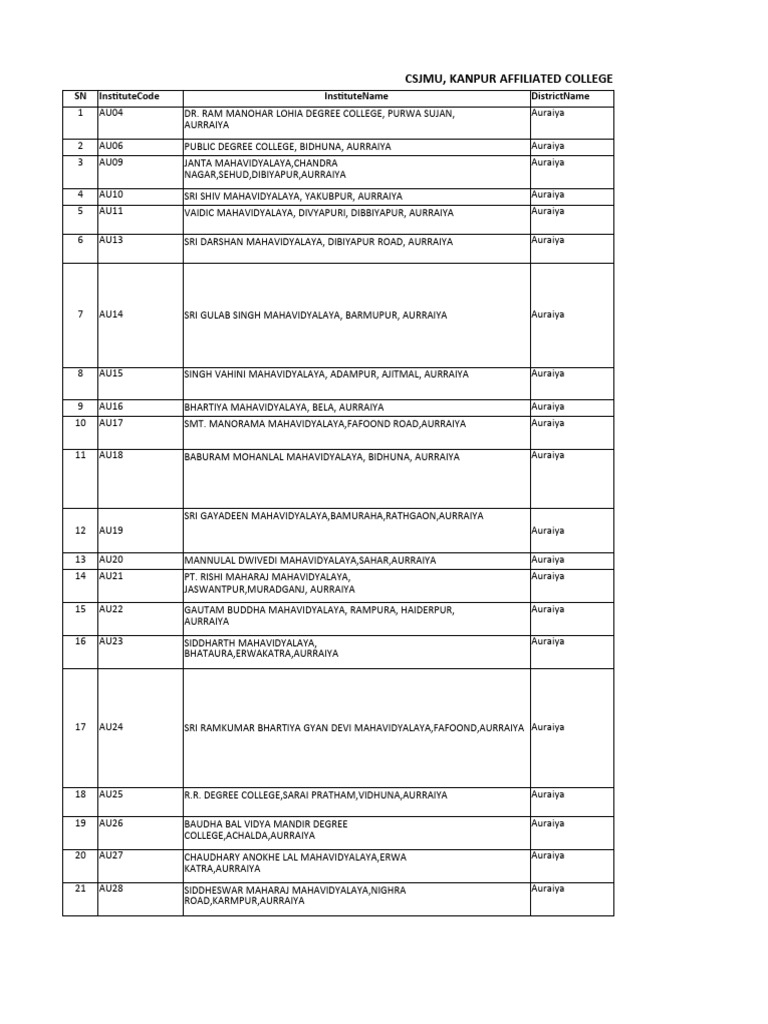 CSJMU, KANPUR AFFILIATED COLLEGE

| SN | InstituteCode | InstituteName | DistrictName |
|---|---|---|---|
| 1 | AU04 | DR. RAM MANOHAR LOHIA DEGREE COLLEGE, PURWA SUJAN, AURRAIYA | Auraiya |
| 2 | AU06 | PUBLIC DEGREE COLLEGE, BIDHUNA, AURRAIYA | Auraiya |
| 3 | AU09 | JANTA MAHAVIDYALAYA,CHANDRA NAGAR,SEHUD,DIBIYAPUR,AURRAIYA | Auraiya |
| 4 | AU10 | SRI SHIV MAHAVIDYALAYA, YAKUBPUR, AURRAIYA | Auraiya |
| 5 | AU11 | VAIDIC MAHAVIDYALAYA, DIVYAPURI, DIBBIYAPUR, AURRAIYA | Auraiya |
| 6 | AU13 | SRI DARSHAN MAHAVIDYALAYA, DIBIYAPUR ROAD, AURRAIYA | Auraiya |
| 7 | AU14 | SRI GULAB SINGH MAHAVIDYALAYA, BARMUPUR, AURRAIYA | Auraiya |
| 8 | AU15 | SINGH VAHINI MAHAVIDYALAYA, ADAMPUR, AJITMAL, AURRAIYA | Auraiya |
| 9 | AU16 | BHARTIYA MAHAVIDYALAYA, BELA, AURRAIYA | Auraiya |
| 10 | AU17 | SMT. MANORAMA MAHAVIDYALAYA,FAFOOND ROAD,AURRAIYA | Auraiya |
| 11 | AU18 | BABURAM MOHANLAL MAHAVIDYALAYA, BIDHUNA, AURRAIYA | Auraiya |
| 12 | AU19 | SRI GAYADEEN MAHAVIDYALAYA,BAMURAHA,RATHGAON,AURRAIYA | Auraiya |
| 13 | AU20 | MANNULAL DWIVEDI MAHAVIDYALAYA,SAHAR,AURRAIYA | Auraiya |
| 14 | AU21 | PT. RISHI MAHARAJ MAHAVIDYALAYA, JASWANTPUR,MURADGANJ, AURRAIYA | Auraiya |
| 15 | AU22 | GAUTAM BUDDHA MAHAVIDYALAYA, RAMPURA, HAIDERPUR, AURRAIYA | Auraiya |
| 16 | AU23 | SIDDHARTH MAHAVIDYALAYA, BHATAURA,ERWAKATRA,AURRAIYA | Auraiya |
| 17 | AU24 | SRI RAMKUMAR BHARTIYA GYAN DEVI MAHAVIDYALAYA,FAFOOND,AURRAIYA | Auraiya |
| 18 | AU25 | R.R. DEGREE COLLEGE,SARAI PRATHAM,VIDHUNA,AURRAIYA | Auraiya |
| 19 | AU26 | BAUDHA BAL VIDYA MANDIR DEGREE COLLEGE,ACHALDA,AURRAIYA | Auraiya |
| 20 | AU27 | CHAUDHARY ANOKHE LAL MAHAVIDYALAYA,ERWA KATRA,AURRAIYA | Auraiya |
| 21 | AU28 | SIDDHESWAR MAHARAJ MAHAVIDYALAYA,NIGHRA ROAD,KARMPUR,AURRAIYA | Auraiya |